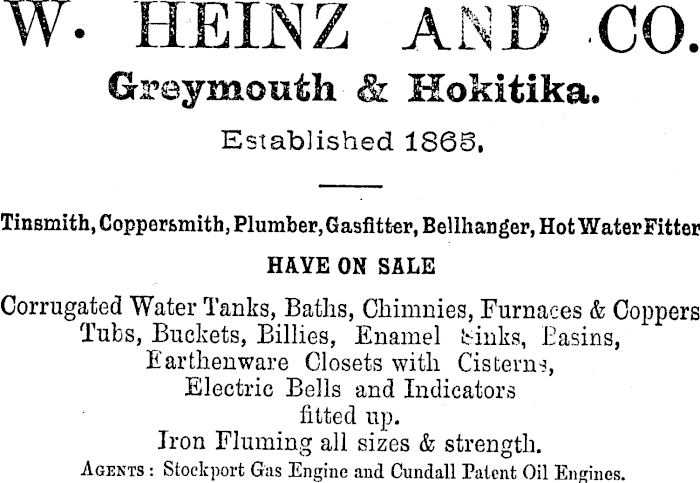 W. HEINZ AND CO.

Greymouth & Hokitika.

Established 1865.

Tinsmith, Coppersmith, Plumber, Gasfitter, Bellhanger, Hot Water Fitter

HAVE ON SALE

Corrugated Water Tanks, Baths, Chimnies, Furnaces & Coppers Tubs, Buckets, Billies, Enamel Sinks, Basins, Earthenware Closets with Cisterns, Electric Bells and Indicators fitted up. Iron Fluming all sizes & strength.

AGENTS: Stockport Gas Engine and Cundall Patent Oil Engines.